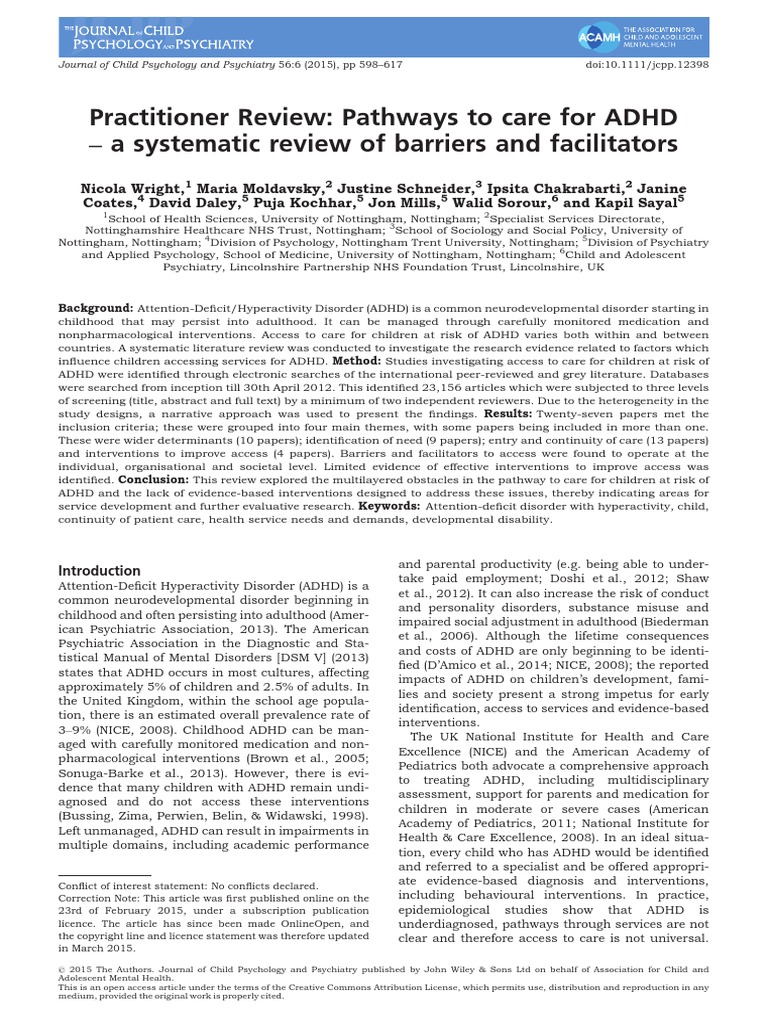 THE JOURNAL OF CHILD PSYCHOLOGY AND PSYCHIATRY

ACAMH THE ASSOCIATION FOR CHILD AND ADOLESCENT MENTAL HEALTH

Journal of Child Psychology and Psychiatry 56:6 (2015), pp 598–617 doi:10.1111/jcpp.12398

Practitioner Review: Pathways to care for ADHD – a systematic review of barriers and facilitators

Nicola Wright,$^1$ Maria Moldavsky,$^2$ Justine Schneider,$^3$ Ipsita Chakrabarti,$^2$ Janine Coates,$^4$ David Daley,$^5$ Puja Kochhar,$^5$ Jon Mills,$^5$ Walid Sorour,$^6$ and Kapil Sayal$^5$
$^1$School of Health Sciences, University of Nottingham, Nottingham; $^2$Specialist Services Directorate, Nottinghamshire Healthcare NHS Trust, Nottingham; $^3$School of Sociology and Social Policy, University of Nottingham, Nottingham; $^4$Division of Psychology, Nottingham Trent University, Nottingham; $^5$Division of Psychiatry and Applied Psychology, School of Medicine, University of Nottingham, Nottingham; $^6$Child and Adolescent Psychiatry, Lincolnshire Partnership NHS Foundation Trust, Lincolnshire, UK

Background: Attention-Deficit/Hyperactivity Disorder (ADHD) is a common neurodevelopmental disorder starting in childhood that may persist into adulthood. It can be managed through carefully monitored medication and nonpharmacological interventions. Access to care for children at risk of ADHD varies both within and between countries. A systematic literature review was conducted to investigate the research evidence related to factors which influence children accessing services for ADHD. Method: Studies investigating access to care for children at risk of ADHD were identified through electronic searches of the international peer-reviewed and grey literature. Databases were searched from inception till 30th April 2012. This identified 23,156 articles which were subjected to three levels of screening (title, abstract and full text) by a minimum of two independent reviewers. Due to the heterogeneity in the study designs, a narrative approach was used to present the findings. Results: Twenty-seven papers met the inclusion criteria; these were grouped into four main themes, with some papers being included in more than one. These were wider determinants (10 papers); identification of need (9 papers); entry and continuity of care (13 papers) and interventions to improve access (4 papers). Barriers and facilitators to access were found to operate at the individual, organisational and societal level. Limited evidence of effective interventions to improve access was identified. Conclusion: This review explored the multilayered obstacles in the pathway to care for children at risk of ADHD and the lack of evidence-based interventions designed to address these issues, thereby indicating areas for service development and further evaluative research. Keywords: Attention-deficit disorder with hyperactivity, child, continuity of patient care, health service needs and demands, developmental disability.

Introduction
Attention-Deficit Hyperactivity Disorder (ADHD) is a common neurodevelopmental disorder beginning in childhood and often persisting into adulthood (American Psychiatric Association, 2013). The American Psychiatric Association in the Diagnostic and Statistical Manual of Mental Disorders [DSM V] (2013) states that ADHD occurs in most cultures, affecting approximately 5% of children and 2.5% of adults. In the United Kingdom, within the school age population, there is an estimated overall prevalence rate of 3–9% (NICE, 2008). Childhood ADHD can be managed with carefully monitored medication and nonpharmacological interventions (Brown et al., 2005; Sonuga-Barke et al., 2013). However, there is evidence that many children with ADHD remain undiagnosed and do not access these interventions (Bussing, Zima, Perwien, Belin, & Widawski, 1998). Left unmanaged, ADHD can result in impairments in multiple domains, including academic performance

Conflict of interest statement: No conflicts declared.
Correction Note: This article was first published online on the 23rd of February 2015, under a subscription publication licence. The article has since been made OnlineOpen, and the copyright line and licence statement was therefore updated in March 2015.

and parental productivity (e.g. being able to undertake paid employment; Doshi et al., 2012; Shaw et al., 2012). It can also increase the risk of conduct and personality disorders, substance misuse and impaired social adjustment in adulthood (Biederman et al., 2006). Although the lifetime consequences and costs of ADHD are only beginning to be identified (D'Amico et al., 2014; NICE, 2008); the reported impacts of ADHD on children's development, families and society present a strong impetus for early identification, access to services and evidence-based interventions.

The UK National Institute for Health and Care Excellence (NICE) and the American Academy of Pediatrics both advocate a comprehensive approach to treating ADHD, including multidisciplinary assessment, support for parents and medication for children in moderate or severe cases (American Academy of Pediatrics, 2011; National Institute for Health & Care Excellence, 2008). In an ideal situation, every child who has ADHD would be identified and referred to a specialist and be offered appropriate evidence-based diagnosis and interventions, including behavioural interventions. In practice, epidemiological studies show that ADHD is underdiagnosed, pathways through services are not clear and therefore access to care is not universal.

© 2015 The Authors. Journal of Child Psychology and Psychiatry published by John Wiley & Sons Ltd on behalf of Association for Child and Adolescent Mental Health.
This is an open access article under the terms of the Creative Commons Attribution License, which permits use, distribution and reproduction in any medium, provided the original work is properly cited.